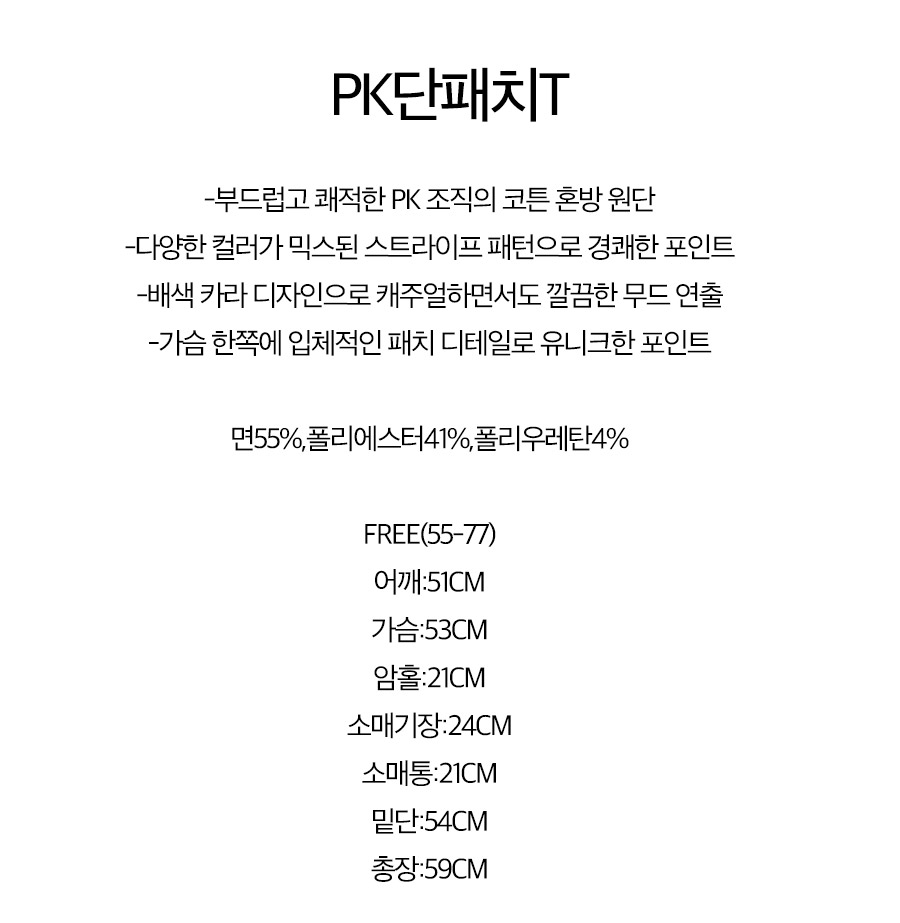 PK단패치T

-부드럽고 쾌적한 PK 조직의 코튼 혼방 원단
-다양한 컬러가 믹스된 스트라이프 패턴으로 경쾌한 포인트
-배색 카라 디자인으로 캐주얼하면서도 깔끔한 무드 연출
-가슴 한쪽에 입체적인 패치 디테일로 유니크한 포인트

면55%,폴리에스터41%,폴리우레탄4%

FREE(55-77)
어깨:51CM
가슴:53CM
암홀:21CM
소매기장:24CM
소매통:21CM
밑단:54CM
총장:59CM